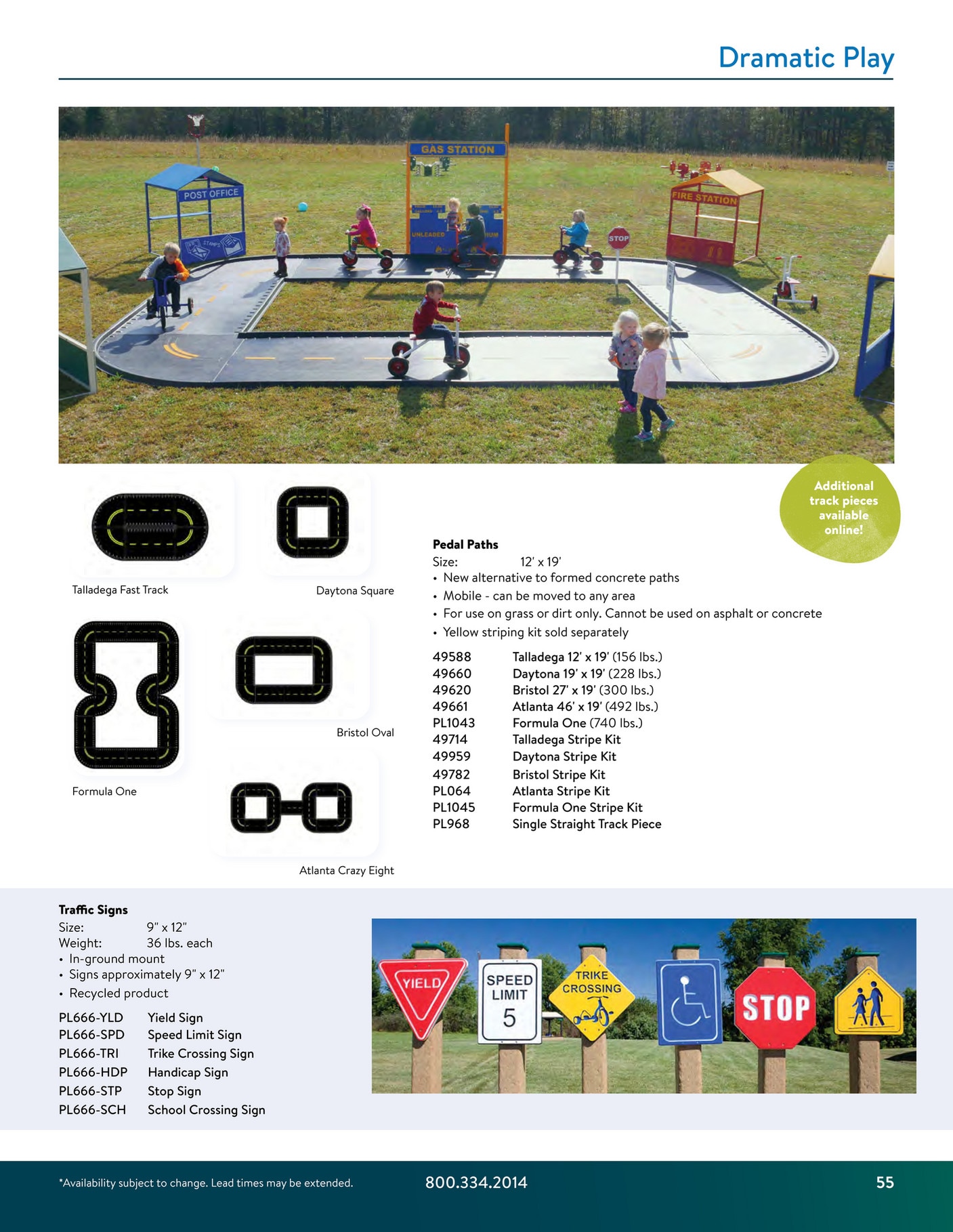 Dramatic Play

GAS STATION

POST OFFICE

FIRE STATION

STOP

Additional track pieces available online!

Talladega Fast Track

Daytona Square

Formula One

Bristol Oval

Atlanta Crazy Eight

Pedal Paths
Size: 12' x 19'
• New alternative to formed concrete paths
• Mobile - can be moved to any area
• For use on grass or dirt only. Cannot be used on asphalt or concrete
• Yellow striping kit sold separately

49588 Talladega 12' x 19' (156 lbs.)
49660 Daytona 19' x 19' (228 lbs.)
49620 Bristol 27' x 19' (300 lbs.)
49661 Atlanta 46' x 19' (492 lbs.)
PL1043 Formula One (740 lbs.)
49714 Talladega Stripe Kit
49959 Daytona Stripe Kit
49782 Bristol Stripe Kit
PL064 Atlanta Stripe Kit
PL1045 Formula One Stripe Kit
PL968 Single Straight Track Piece

Traffic Signs
Size: 9" x 12"
Weight: 36 lbs. each
• In-ground mount
• Signs approximately 9" x 12"
• Recycled product

PL666-YLD Yield Sign
PL666-SPD Speed Limit Sign
PL666-TRI Trike Crossing Sign
PL666-HDP Handicap Sign
PL666-STP Stop Sign
PL666-SCH School Crossing Sign

YIELD

SPEED LIMIT 5

TRIKE CROSSING

STOP

*Availability subject to change. Lead times may be extended.

800.334.2014

55